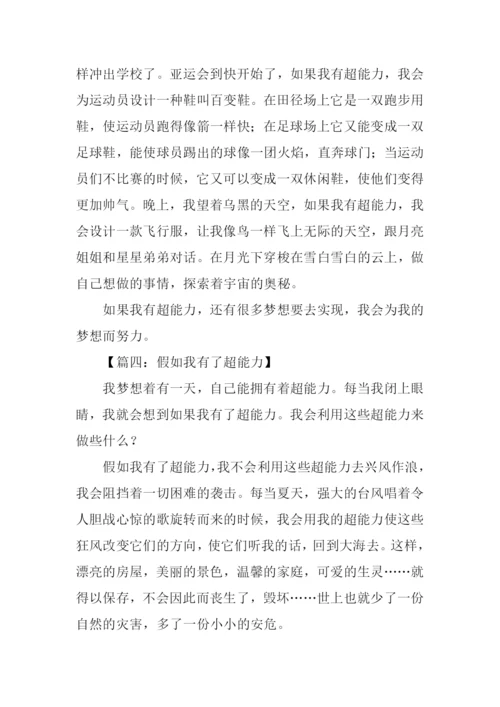 样冲出学校了。亚运会到快开始了，如果我有超能力，我会为运动员设计一种鞋叫百变鞋。在田径场上它是一双跑步用鞋，使运动员跑得像箭一样快；在足球场上它又能变成一双足球鞋，能使球员踢出的球像一团火焰，直奔球门；当运动员们不比赛的时候，它又可以变成一双休闲鞋，使他们变得更加帅气。晚上，我望着乌黑的天空，如果我有超能力，我会设计一款飞行服，让我像鸟一样飞上无际的天空，跟月亮姐姐和星星弟弟对话。在月光下穿梭在雪白雪白的云上，做自己想做的事情，探索着宇宙的奥秘。

如果我有超能力，还有很多梦想要去实现，我会为我的梦想而努力。

【篇四：假如我有了超能力】

我梦想着有一天，自己能拥有着超能力。每当我闭上眼睛，我就会想到如果我有了超能力。我会利用这些超能力来做些什么？

假如我有了超能力，我不会利用这些超能力去兴风作浪，我会阻挡着一切困难的袭击。每当夏天，强大的台风唱着令人胆战心惊的歌旋转而来的时候，我会用我的超能力使这些狂风改变它们的方向，使它们听我的话，回到大海去。这样，漂亮的房屋，美丽的景色，温馨的家庭，可爱的生灵……就得以保存，不会因此而丧生了，毁坏……世上也就少了一份自然的灾害，多了一份小小的安危。